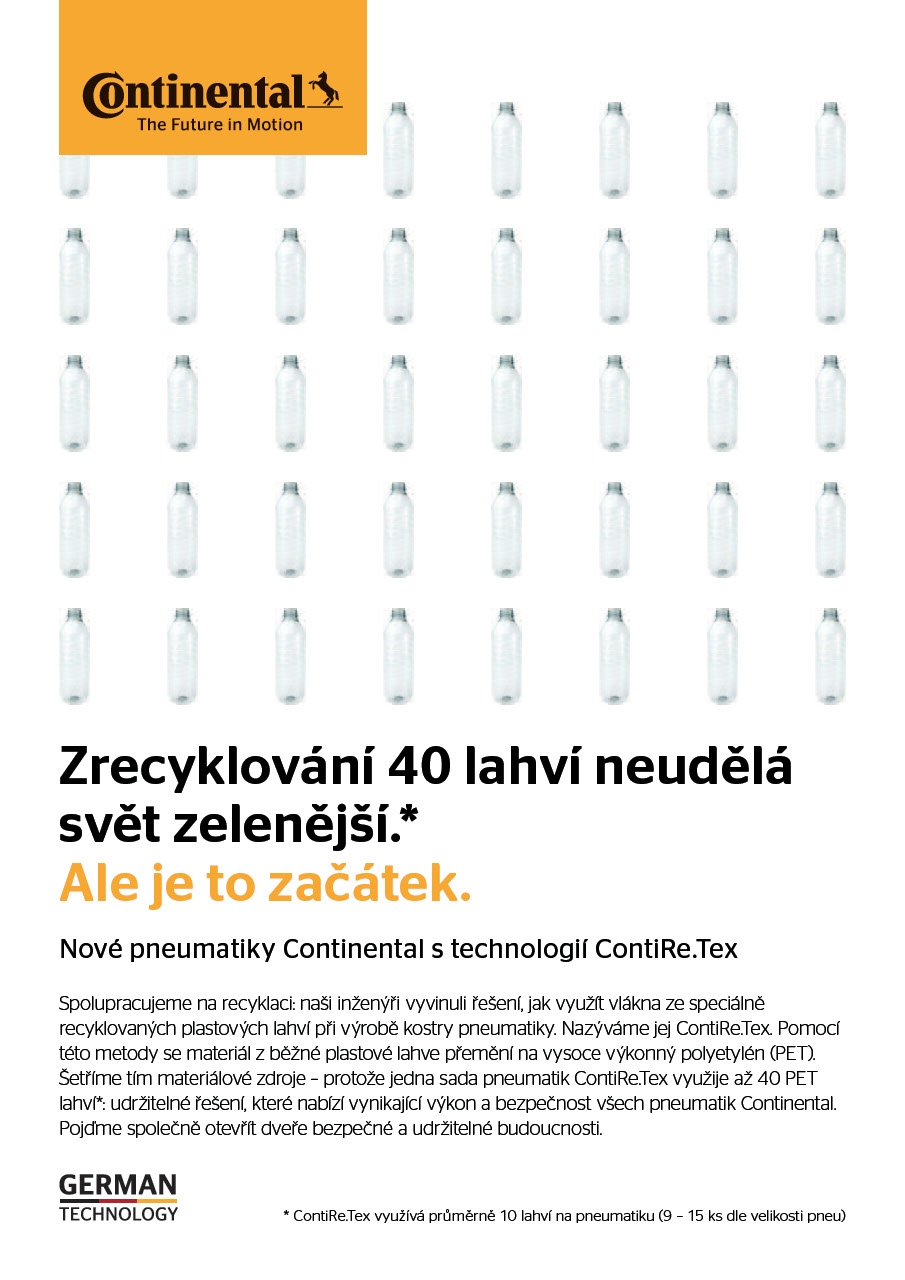 Continental
The Future in Motion

Zrecyklování 40 lahví neudělá svět zelenější.*
Ale je to začátek.

Nové pneumatiky Continental s technologií ContiRe.Tex

Spolupracujeme na recyklaci: naši inženýři vyvinuli řešení, jak využít vlákna ze speciálně recyklovaných plastových lahví při výrobě kostry pneumatiky. Nazýváme jej ContiRe.Tex. Pomocí této metody se materiál z běžné plastové lahve přemění na vysoce výkonný polyetylén (PET). Šetříme tím materiálové zdroje – protože jedna sada pneumatik ContiRe.Tex využije až 40 PET lahví*: udržitelné řešení, které nabízí vynikající výkon a bezpečnost všech pneumatik Continental. Pojďme společně otevřít dveře bezpečné a udržitelné budoucnosti.

GERMAN
TECHNOLOGY

* ContiRe.Tex využívá průměrně 10 lahví na pneumatiku (9 – 15 ks dle velikosti pneu)